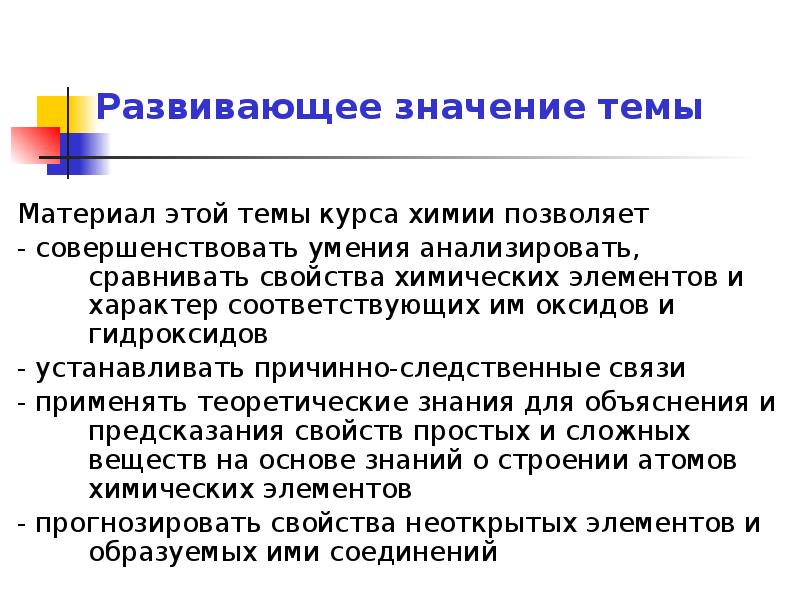 Развивающее значение темы

Материал этой темы курса химии позволяет

- совершенствовать умения анализировать, сравнивать свойства химических элементов и характер соответствующих им оксидов и гидроксидов

- устанавливать причинно-следственные связи

- применять теоретические знания для объяснения и предсказания свойств простых и сложных веществ на основе знаний о строении атомов химических элементов

- прогнозировать свойства неоткрытых элементов и образуемых ими соединений